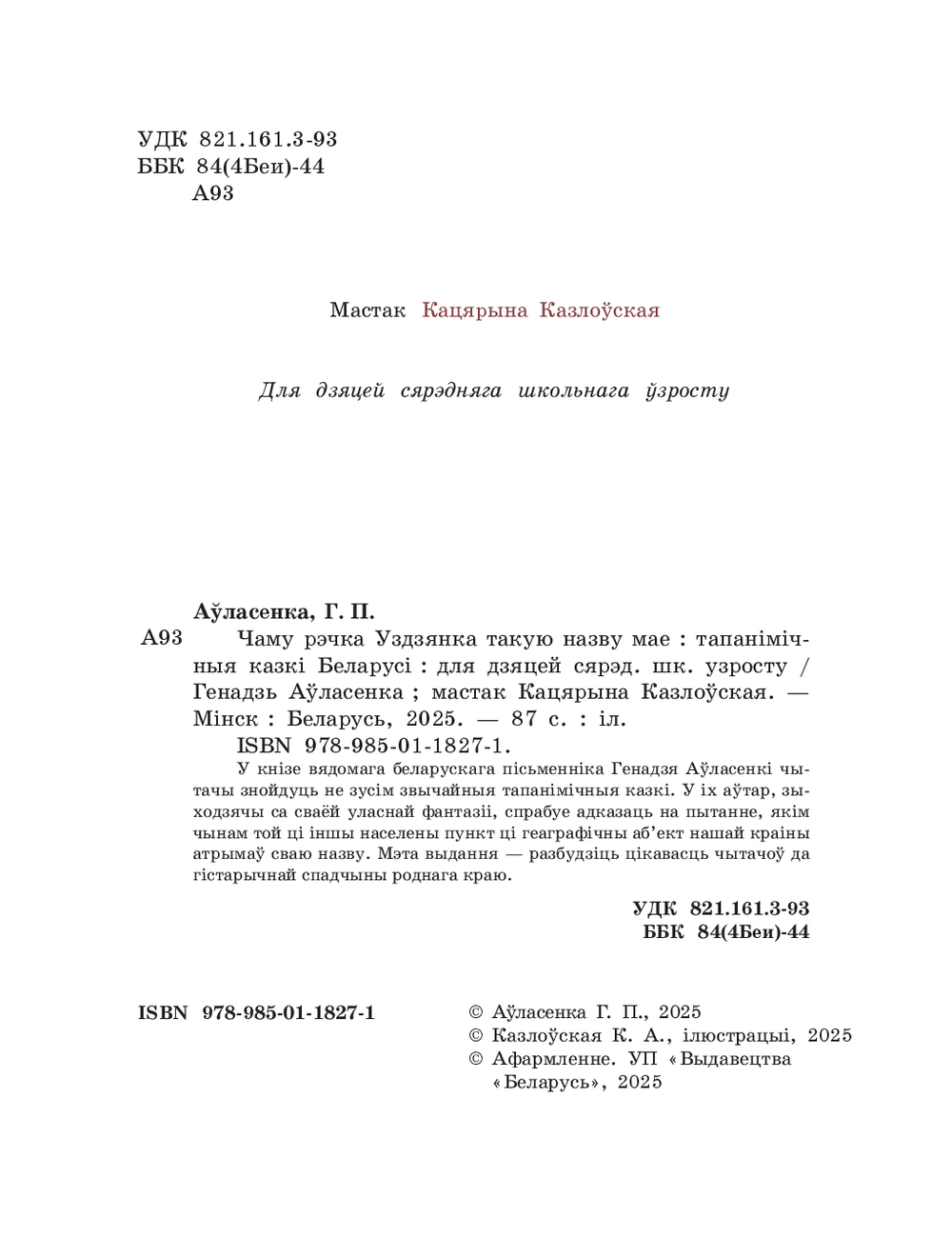 УДК 821.161.3-93
ББК 84(4Беи)-44
А93

Мастак Кацярына Казлоўская

Для дзяцей сярэдняга школьнага ўзросту

Аўласенка, Г. П.
А93 Чаму рэчка Уздзянка такую назву мае : тапанімічныя казкі Беларусі : для дзяцей сярэд. шк. узросту / Генадзь Аўласенка ; мастак Кацярына Казлоўская. — Мінск : Беларусь, 2025. — 87 с. : іл.
ISBN 978-985-01-1827-1.
У кнізе вядомага беларускага пісьменніка Генадзя Аўласенкі чытачы знойдуць не зусім звычайныя тапанімічныя казкі. У іх аўтар, зыходзячы са сваёй уласнай фантазіі, спрабуе адказаць на пытанне, якім чынам той ці іншы населены пункт ці геаграфічны аб'ект нашай краіны атрымаў сваю назву. Мэта выдання — разбудзіць цікавасць чытачоў да гістарычнай спадчыны роднага краю.

УДК 821.161.3-93
ББК 84(4Беи)-44

ISBN 978-985-01-1827-1

© Аўласенка Г. П., 2025
© Казлоўская К. А., ілюстрацыі, 2025
© Афармленне. УП «Выдавецтва «Беларусь», 2025